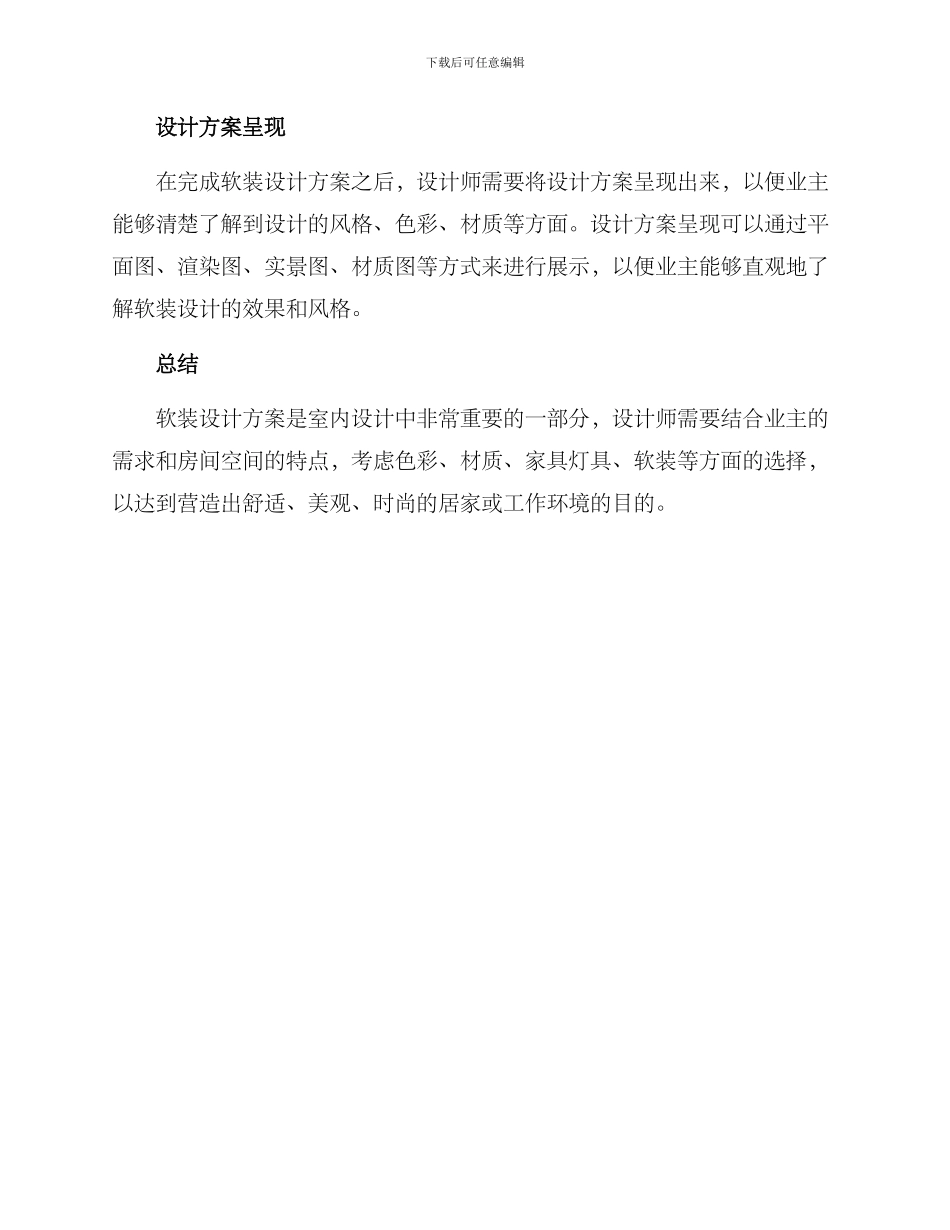 下载后可任意编辑

设计方案呈现

在完成软装设计方案之后，设计师需要将设计方案呈现出来，以便业主能够清楚了解到设计的风格、色彩、材质等方面。设计方案呈现可以通过平面图、渲染图、实景图、材质图等方式来进行展示，以便业主能够直观地了解软装设计的效果和风格。

总结

软装设计方案是室内设计中非常重要的一部分，设计师需要结合业主的需求和房间空间的特点，考虑色彩、材质、家具灯具、软装等方面的选择，以达到营造出舒适、美观、时尚的居家或工作环境的目的。